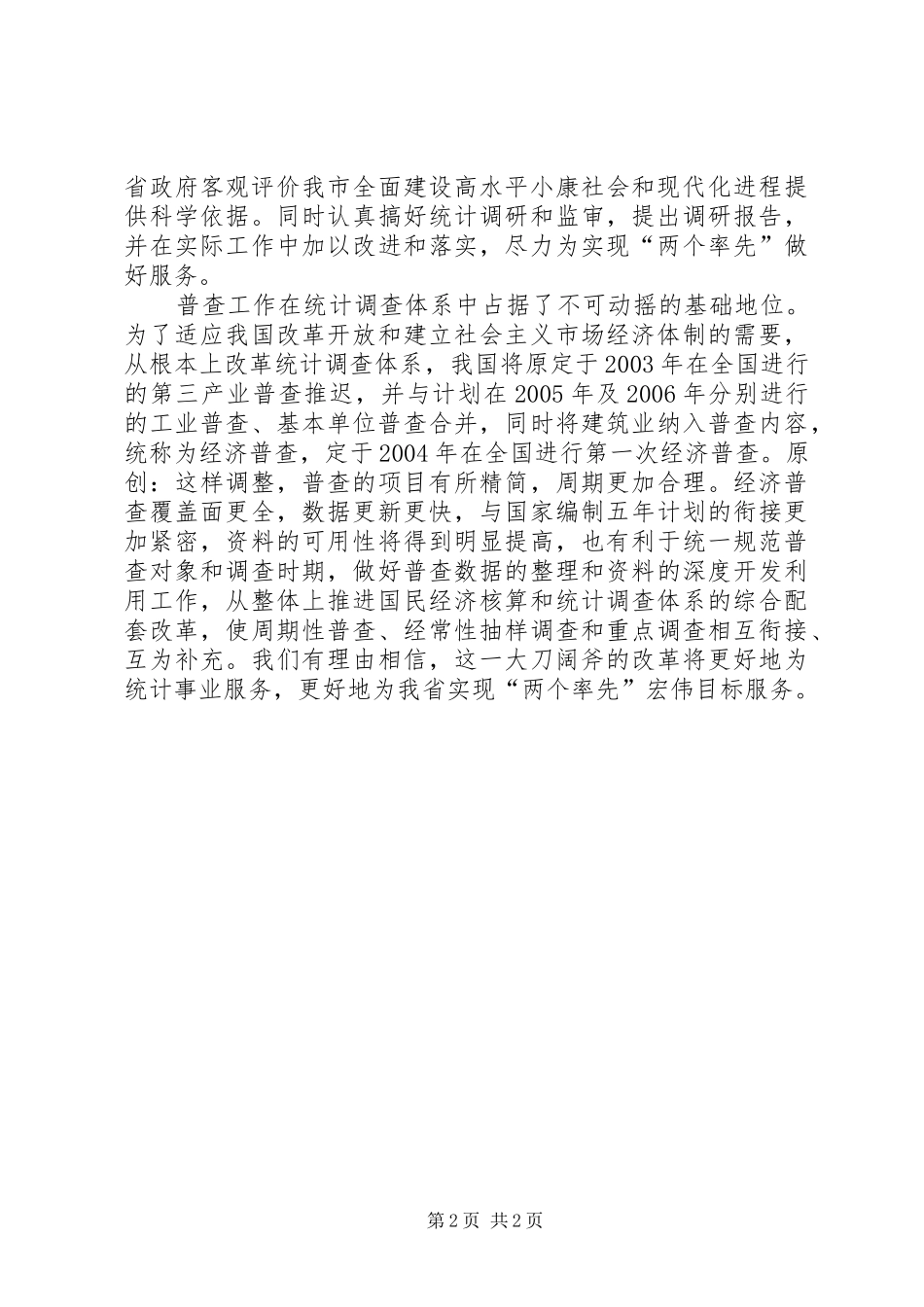 省政府客观评价我市全面建设高水平小康社会和现代化进程提供科学依据。同时认真搞好统计调研和监审，提出调研报告，并在实际工作中加以改进和落实，尽力为实现“两个率先”做好服务。

普查工作在统计调查体系中占据了不可动摇的基础地位。为了适应我国改革开放和建立社会主义市场经济体制的需要，从根本上改革统计调查体系，我国将原定于2003年在全国进行的第三产业普查推迟，并与计划在2005年及2006年分别进行的工业普查、基本单位普查合并，同时将建筑业纳入普查内容，统称为经济普查，定于2004年在全国进行第一次经济普查。原创：这样调整，普查的项目有所精简，周期更加合理。经济普查覆盖面更全，数据更新更快，与国家编制五年计划的衔接更加紧密，资料的可用性将得到明显提高，也有利于统一规范普查对象和调查时期，做好普查数据的整理和资料的深度开发利用工作，从整体上推进国民经济核算和统计调查体系的综合配套改革，使周期性普查、经常性抽样调查和重点调查相互衔接、互为补充。我们有理由相信，这一大刀阔斧的改革将更好地为统计事业服务，更好地为我省实现“两个率先”宏伟目标服务。

第2页 共2页